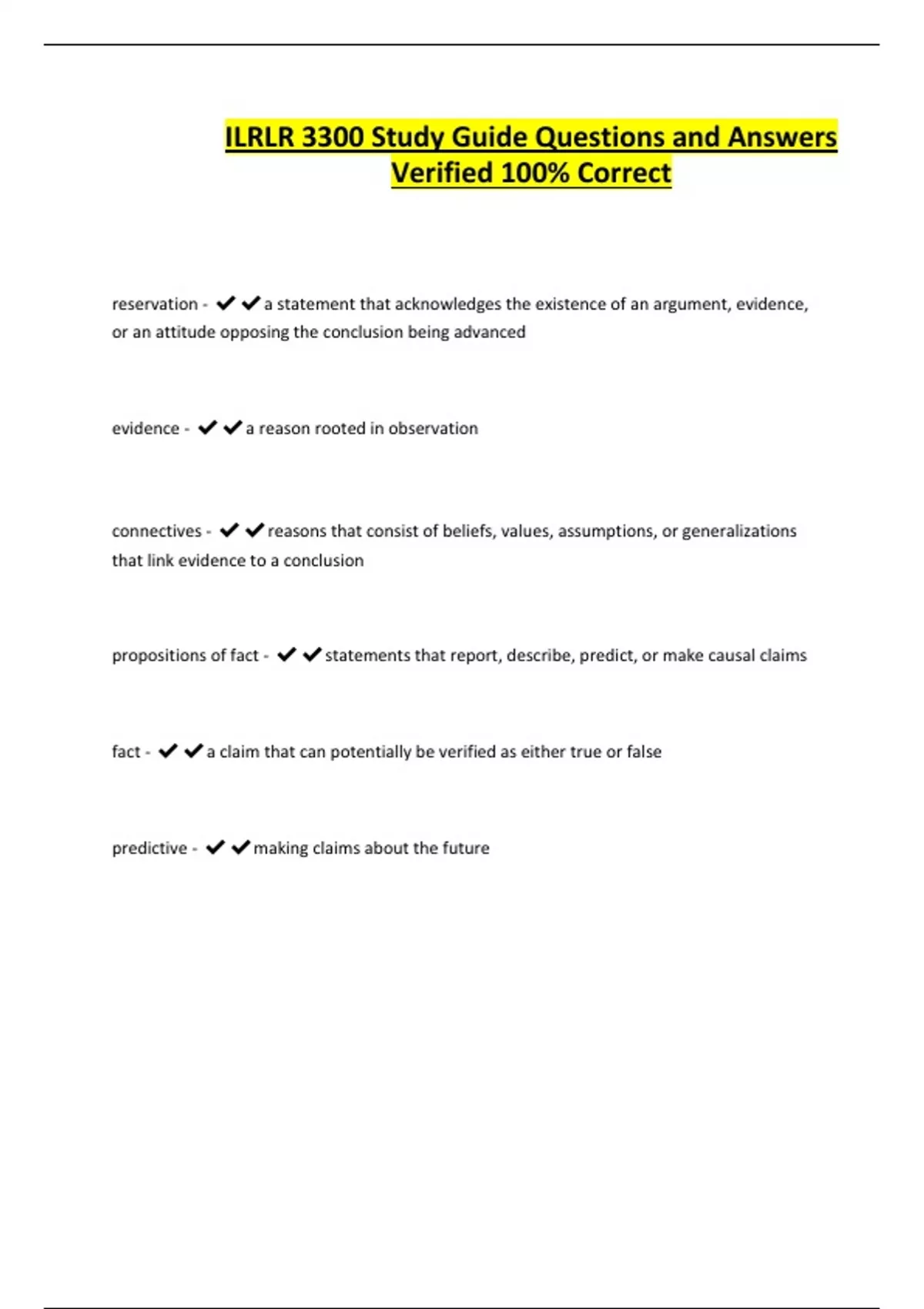 ILRLR 3300 Study Guide Questions and Answers Verified 100% Correct

reservation - ✔✔a statement that acknowledges the existence of an argument, evidence, or an attitude opposing the conclusion being advanced

evidence - ✔✔a reason rooted in observation

connectives - ✔✔reasons that consist of beliefs, values, assumptions, or generalizations that link evidence to a conclusion

propositions of fact - ✔✔statements that report, describe, predict, or make causal claims

fact - ✔✔a claim that can potentially be verified as either true or false

predictive - ✔✔making claims about the future